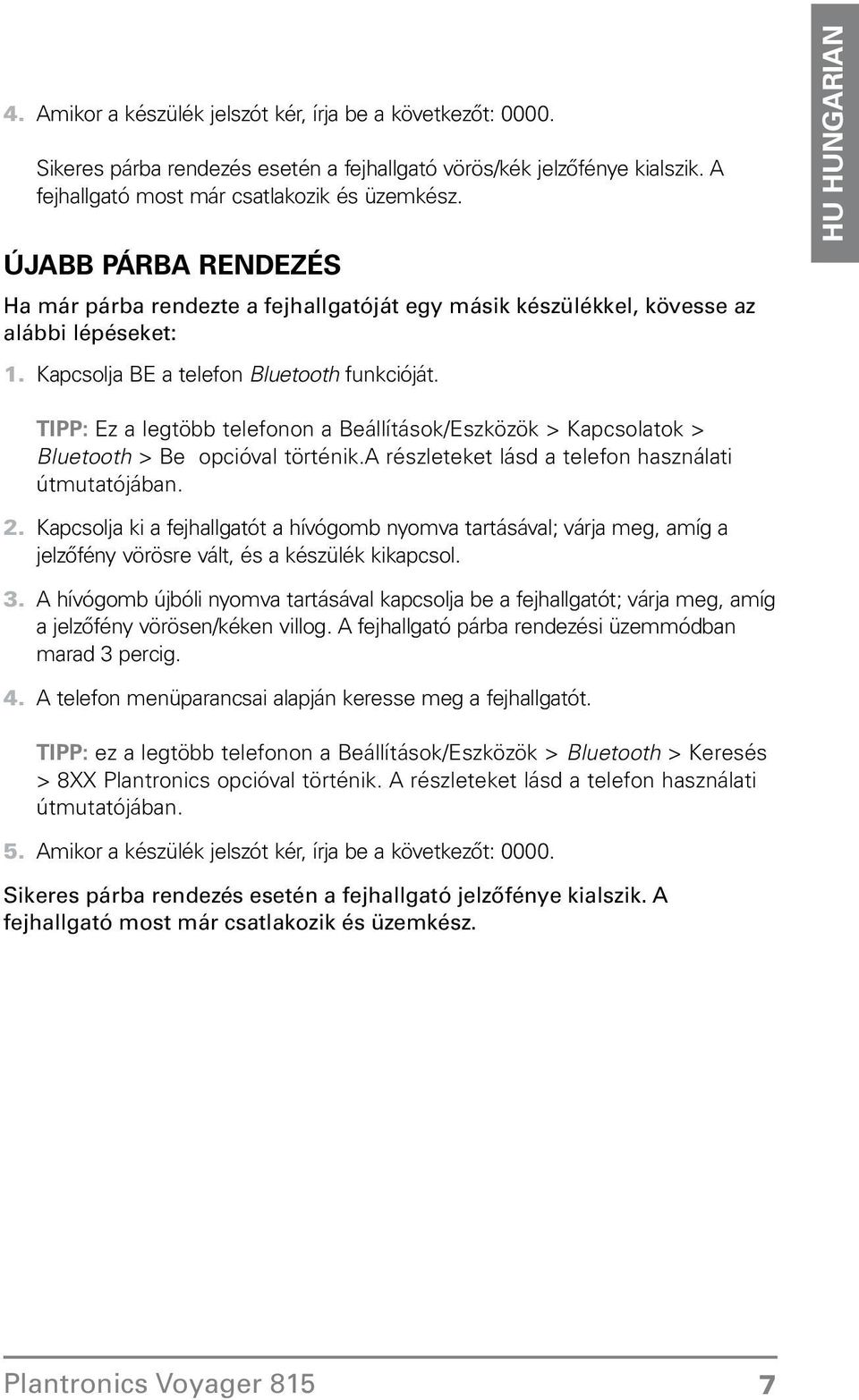 HU HUNGARIAN

4. Amikor a készülék jelszót kér, írja be a következőt: 0000.

Sikeres párba rendezés esetén a fejhallgató vörös/kék jelzőfénye kialszik. A fejhallgató most már csatlakozik és üzemkész.

ÚJABB PÁRBA RENDEZÉS

Ha már párba rendezte a fejhallgatóját egy másik készülékkel, kövesse az alábbi lépéseket:

1. Kapcsolja BE a telefon Bluetooth funkcióját.

TIPP: Ez a legtöbb telefonon a Beállítások/Eszközök > Kapcsolatok > Bluetooth > Be opcióval történik.A részleteket lásd a telefon használati útmutatójában.

2. Kapcsolja ki a fejhallgatót a hívógomb nyomva tartásával; várja meg, amíg a jelzőfény vörösre vált, és a készülék kikapcsol.

3. A hívógomb újbóli nyomva tartásával kapcsolja be a fejhallgatót; várja meg, amíg a jelzőfény vörösen/kéken villog. A fejhallgató párba rendezési üzemmódban marad 3 percig.

4. A telefon menüparancsai alapján keresse meg a fejhallgatót.

TIPP: ez a legtöbb telefonon a Beállítások/Eszközök > Bluetooth > Keresés > 8XX Plantronics opcióval történik. A részleteket lásd a telefon használati útmutatójában.

5. Amikor a készülék jelszót kér, írja be a következőt: 0000.

Sikeres párba rendezés esetén a fejhallgató jelzőfénye kialszik. A fejhallgató most már csatlakozik és üzemkész.

Plantronics Voyager 815 7